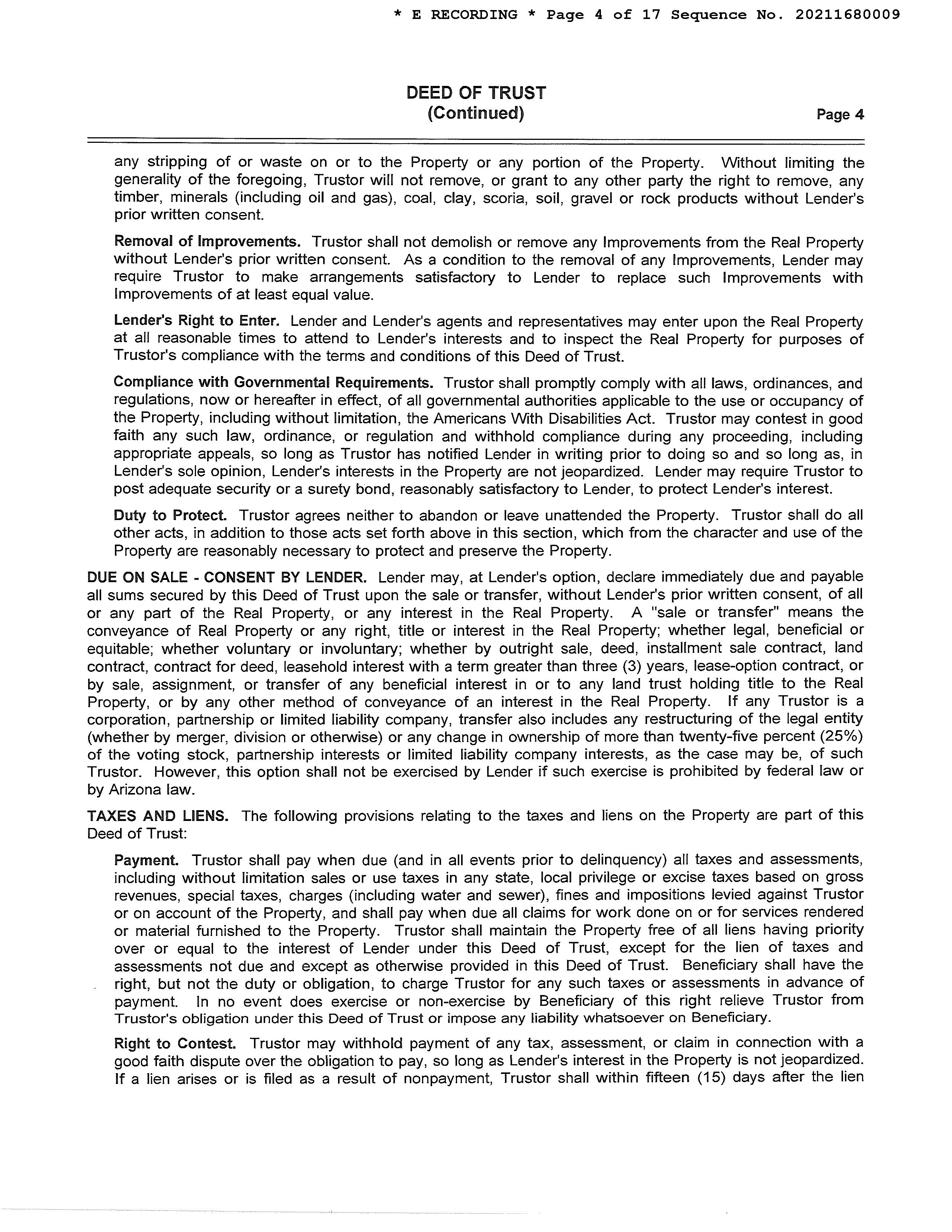 * E RECORDING * Page 4 of 17 Sequence No. 20211680009

DEED OF TRUST
(Continued)

Page 4

any stripping of or waste on or to the Property or any portion of the Property. Without limiting the generality of the foregoing, Trustor will not remove, or grant to any other party the right to remove, any timber, minerals (including oil and gas), coal, clay, scoria, soil, gravel or rock products without Lender's prior written consent.

Removal of Improvements. Trustor shall not demolish or remove any Improvements from the Real Property without Lender's prior written consent. As a condition to the removal of any Improvements, Lender may require Trustor to make arrangements satisfactory to Lender to replace such Improvements with Improvements of at least equal value.

Lender's Right to Enter. Lender and Lender's agents and representatives may enter upon the Real Property at all reasonable times to attend to Lender's interests and to inspect the Real Property for purposes of Trustor's compliance with the terms and conditions of this Deed of Trust.

Compliance with Governmental Requirements. Trustor shall promptly comply with all laws, ordinances, and regulations, now or hereafter in effect, of all governmental authorities applicable to the use or occupancy of the Property, including without limitation, the Americans With Disabilities Act. Trustor may contest in good faith any such law, ordinance, or regulation and withhold compliance during any proceeding, including appropriate appeals, so long as Trustor has notified Lender in writing prior to doing so and so long as, in Lender's sole opinion, Lender's interests in the Property are not jeopardized. Lender may require Trustor to post adequate security or a surety bond, reasonably satisfactory to Lender, to protect Lender's interest.

Duty to Protect. Trustor agrees neither to abandon or leave unattended the Property. Trustor shall do all other acts, in addition to those acts set forth above in this section, which from the character and use of the Property are reasonably necessary to protect and preserve the Property.

DUE ON SALE - CONSENT BY LENDER. Lender may, at Lender's option, declare immediately due and payable all sums secured by this Deed of Trust upon the sale or transfer, without Lender's prior written consent, of all or any part of the Real Property, or any interest in the Real Property. A "sale or transfer" means the conveyance of Real Property or any right, title or interest in the Real Property; whether legal, beneficial or equitable; whether voluntary or involuntary; whether by outright sale, deed, installment sale contract, land contract, contract for deed, leasehold interest with a term greater than three (3) years, lease-option contract, or by sale, assignment, or transfer of any beneficial interest in or to any land trust holding title to the Real Property, or by any other method of conveyance of an interest in the Real Property. If any Trustor is a corporation, partnership or limited liability company, transfer also includes any restructuring of the legal entity (whether by merger, division or otherwise) or any change in ownership of more than twenty-five percent (25%) of the voting stock, partnership interests or limited liability company interests, as the case may be, of such Trustor. However, this option shall not be exercised by Lender if such exercise is prohibited by federal law or by Arizona law.

TAXES AND LIENS. The following provisions relating to the taxes and liens on the Property are part of this Deed of Trust:

Payment. Trustor shall pay when due (and in all events prior to delinquency) all taxes and assessments, including without limitation sales or use taxes in any state, local privilege or excise taxes based on gross revenues, special taxes, charges (including water and sewer), fines and impositions levied against Trustor or on account of the Property, and shall pay when due all claims for work done on or for services rendered or material furnished to the Property. Trustor shall maintain the Property free of all liens having priority over or equal to the interest of Lender under this Deed of Trust, except for the lien of taxes and assessments not due and except as otherwise provided in this Deed of Trust. Beneficiary shall have the right, but not the duty or obligation, to charge Trustor for any such taxes or assessments in advance of payment. In no event does exercise or non-exercise by Beneficiary of this right relieve Trustor from Trustor's obligation under this Deed of Trust or impose any liability whatsoever on Beneficiary.

Right to Contest. Trustor may withhold payment of any tax, assessment, or claim in connection with a good faith dispute over the obligation to pay, so long as Lender's interest in the Property is not jeopardized. If a lien arises or is filed as a result of nonpayment, Trustor shall within fifteen (15) days after the lien